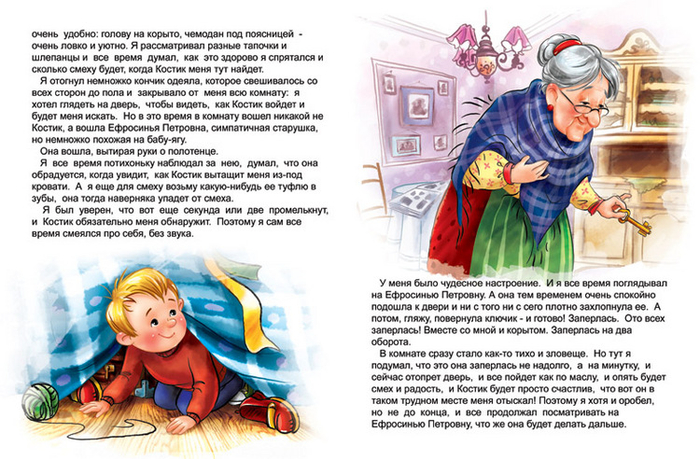 очень удобно: голову на корыто, чемодан под поясницей - очень ловко и уютно. Я рассматривал разные тапочки и шлепанцы и все время думал, как это здорово я спрятался и сколько смеху будет, когда Костик меня тут найдет.

Я отогнул немножко кончик одеяла, которое свешивалось со всех сторон до пола и закрывало от меня всю комнату: я хотел глядеть на дверь, чтобы видеть, как Костик войдет и будет меня искать. Но в это время в комнату вошел никакой не Костик, а вошла Ефросинья Петровна, симпатичная старушка, но немножко похожая на бабу-ягу.

Она вошла, вытирая руки о полотенце.

Я все время потихоньку наблюдал за нею, думал, что она обрадуется, когда увидит, как Костик вытащит меня из-под кровати. А я еще для смеху возьму какую-нибудь ее туфлю в зубы, она тогда наверняка упадет от смеха.

Я был уверен, что вот еще секунда или две промелькнут, и Костик обязательно меня обнаружит. Поэтому я сам все время смеялся про себя, без звука.

У меня было чудесное настроение. И я все время поглядывал на Ефросинью Петровну. А она тем временем очень спокойно подошла к двери и ни с того ни с сего плотно захлопнула ее. А потом, гляжу, повернула ключик - и готово! Заперлась. Ото всех заперлась! Вместе со мной и корытом. Заперлась на два оборота.

В комнате сразу стало как-то тихо и зловеще. Но тут я подумал, что это она заперлась не надолго, а на минутку, и сейчас отопрет дверь, и все пойдет как по маслу, и опять будет смех и радость, и Костик будет просто счастлив, что вот он в таком трудном месте меня отыскал! Поэтому я хотя и оробел, но не до конца, и все продолжал посматривать на Ефросинью Петровну, что же она будет делать дальше.